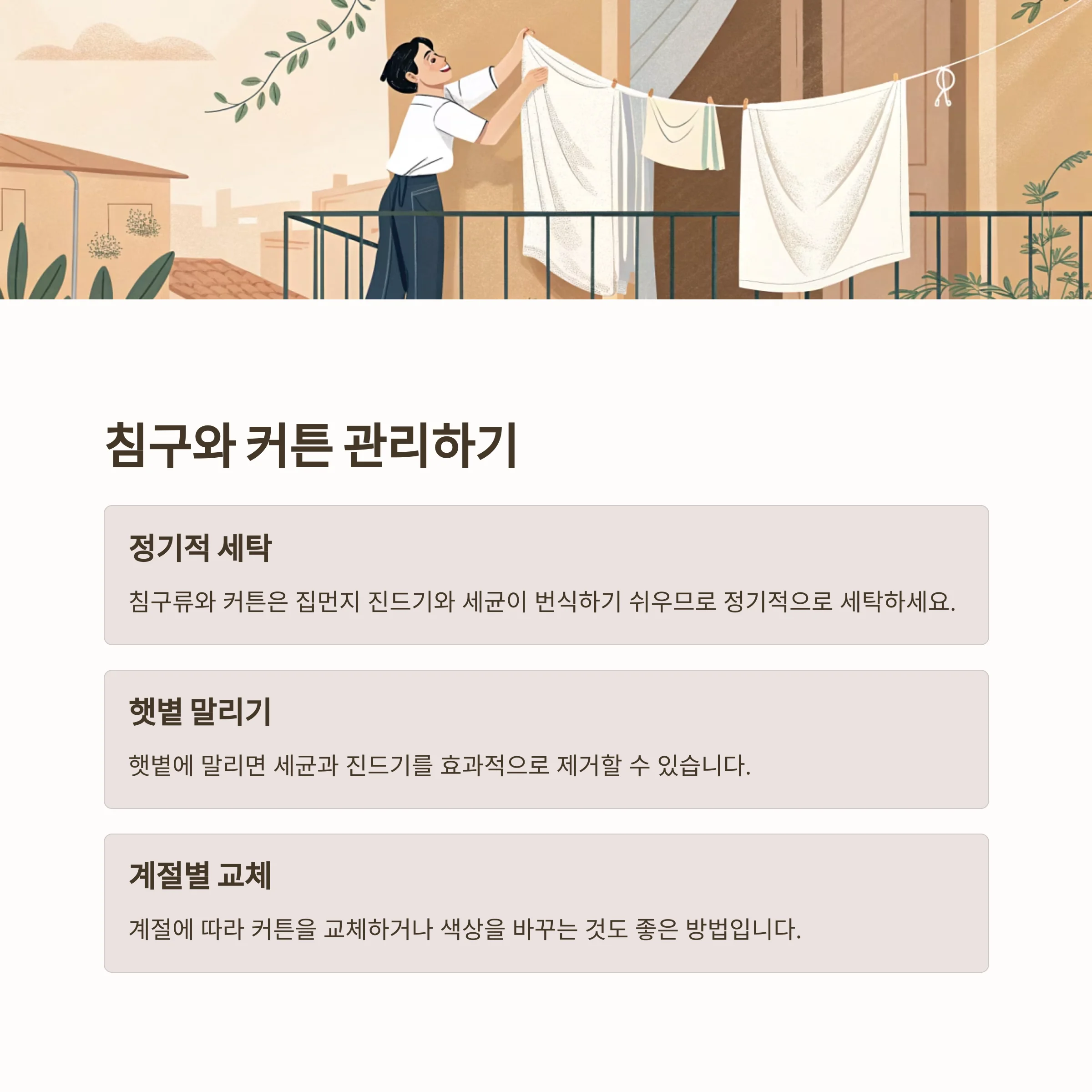 침구와 커튼 관리하기

정기적 세탁

침구류와 커튼은 집먼지 진드기와 세균이 번식하기 쉬우므로 정기적으로 세탁하세요.

햇볕 말리기

햇볕에 말리면 세균과 진드기를 효과적으로 제거할 수 있습니다.

계절별 교체

계절에 따라 커튼을 교체하거나 색상을 바꾸는 것도 좋은 방법입니다.